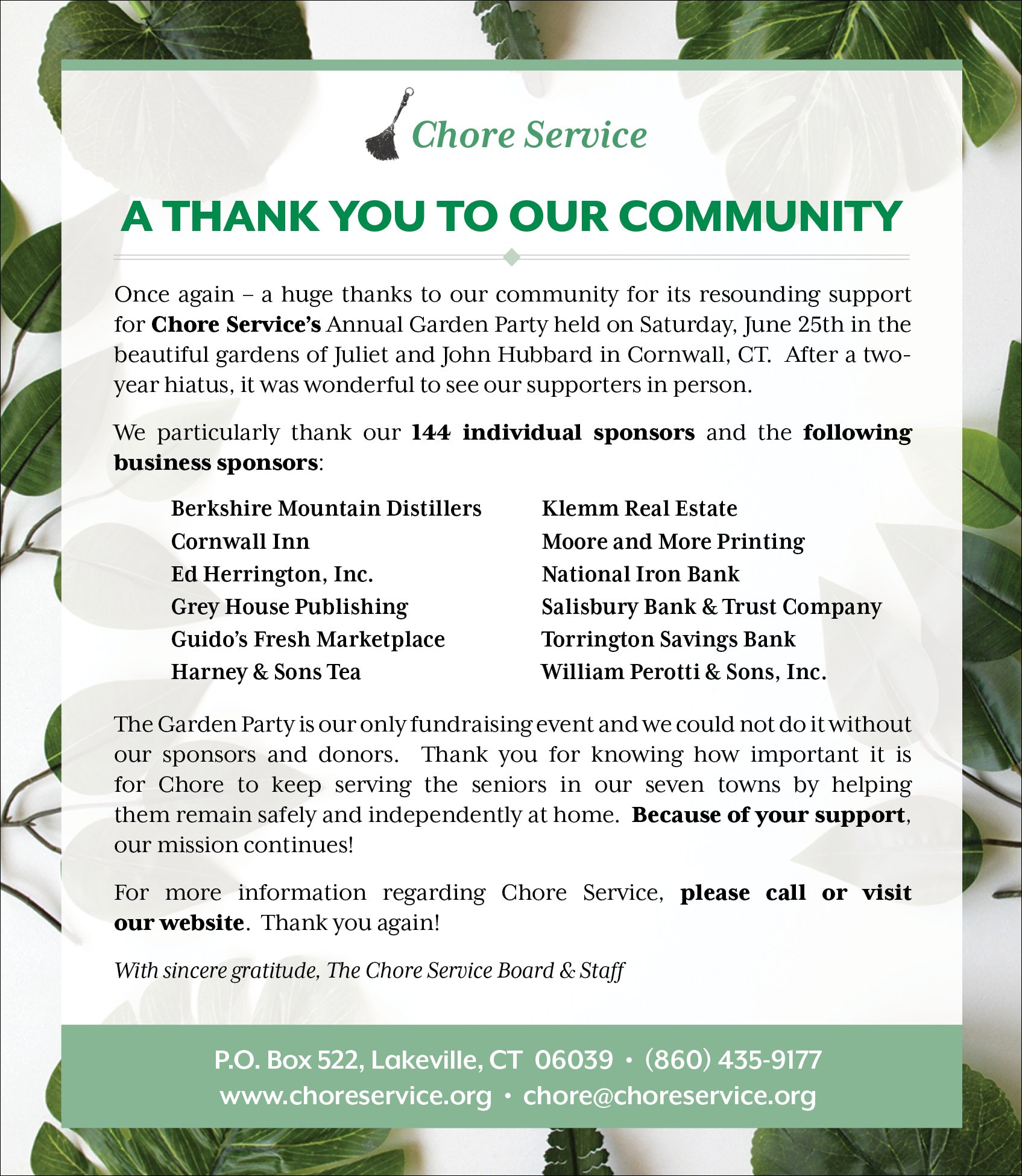 Chore Service

A THANK YOU TO OUR COMMUNITY

Once again – a huge thanks to our community for its resounding support for Chore Service's Annual Garden Party held on Saturday, June 25th in the beautiful gardens of Juliet and John Hubbard in Cornwall, CT. After a two-year hiatus, it was wonderful to see our supporters in person.

We particularly thank our 144 individual sponsors and the following business sponsors:

Berkshire Mountain Distillers
Cornwall Inn
Ed Herrington, Inc.
Grey House Publishing
Guido's Fresh Marketplace
Harney & Sons Tea

Klemm Real Estate
Moore and More Printing
National Iron Bank
Salisbury Bank & Trust Company
Torrington Savings Bank
William Perotti & Sons, Inc.

The Garden Party is our only fundraising event and we could not do it without our sponsors and donors. Thank you for knowing how important it is for Chore to keep serving the seniors in our seven towns by helping them remain safely and independently at home. Because of your support, our mission continues!

For more information regarding Chore Service, please call or visit our website. Thank you again!

With sincere gratitude, The Chore Service Board & Staff

P.O. Box 522, Lakeville, CT 06039 • (860) 435-9177
www.choreservice.org • chore@choreservice.org